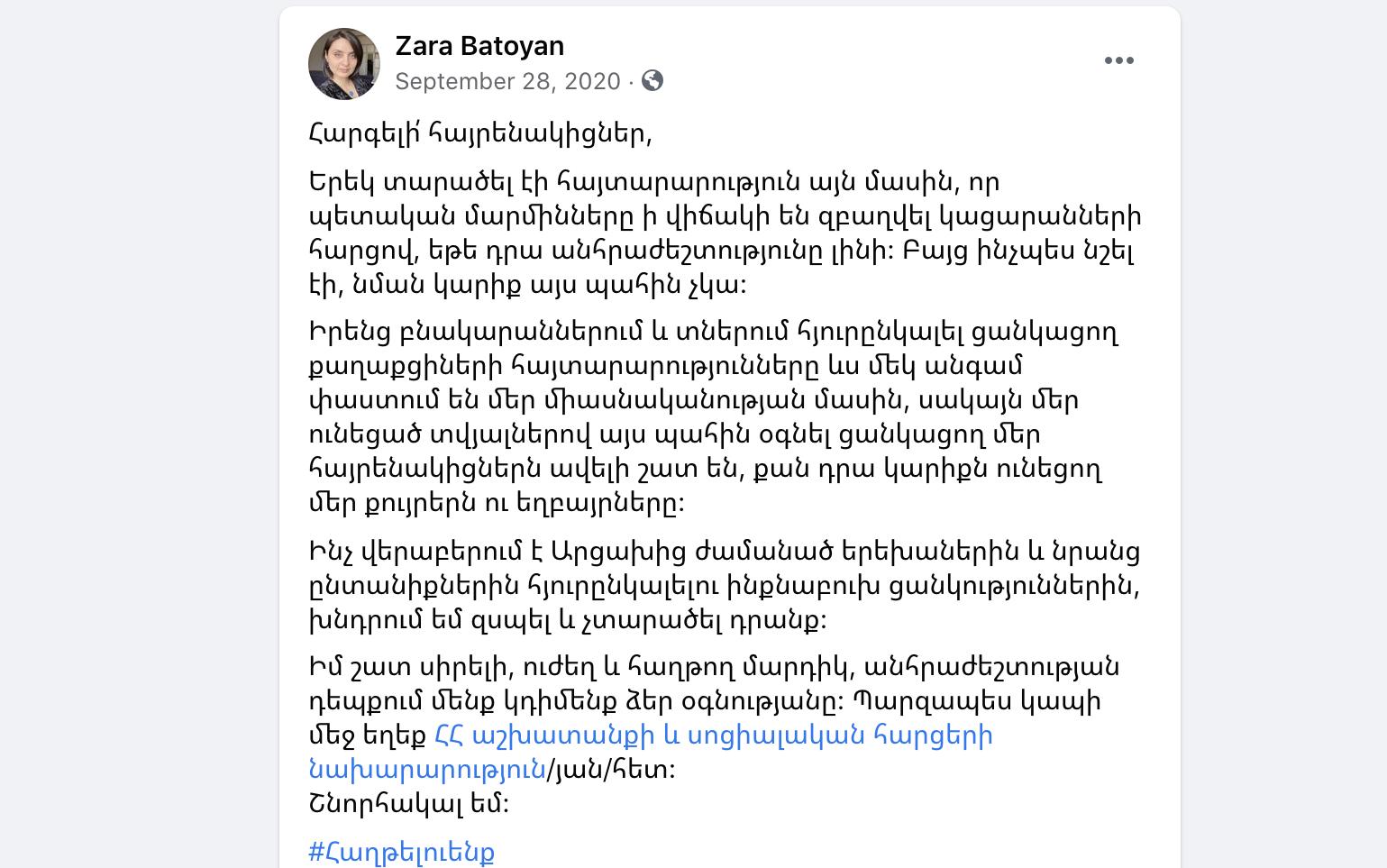 Zara Batoyan
September 28, 2020 ·

Հարգելի՛ հայրենակիցներ,

Երեկ տարածել էի հայտարարություն այն մասին, որ պետական մարմինները ի վիճակի են զբաղվել կացարանների հարցով, եթե դրա անհրաժեշտությունը լինի: Բայց ինչպես նշել էի, նման կարիք այս պահին չկա:

Իրենց բնակարաններում և տներում հյուրընկալել ցանկացող քաղաքցիների հայտարարությունները ևս մեկ անգամ փաստում են մեր միասնականության մասին, սակայն մեր ունեցած տվյալներով այս պահին օգնել ցանկացող մեր հայրենակիցներն ավելի շատ են, քան դրա կարիքն ունեցող մեր քույրերն ու եղբայրները:

Ինչ վերաբերում է Արցախից ժամանած երեխաներին և նրանց ընտանիքներին հյուրընկալելու ինքնաբուխ ցանկություններին, խնդրում եմ զսպել և չտարածել դրանք:

Իմ շատ սիրելի, ուժեղ և հաղթող մարդիկ, անհրաժեշտության դեպքում մենք կդիմենք ձեր օգնությանը: Պարզապես կապի մեջ եղեք ՀՀ աշխատանքի և սոցիալական հարցերի նախարարություն/յան/հետ:
Շնորհակալ եմ:

#Հաղթելուենք